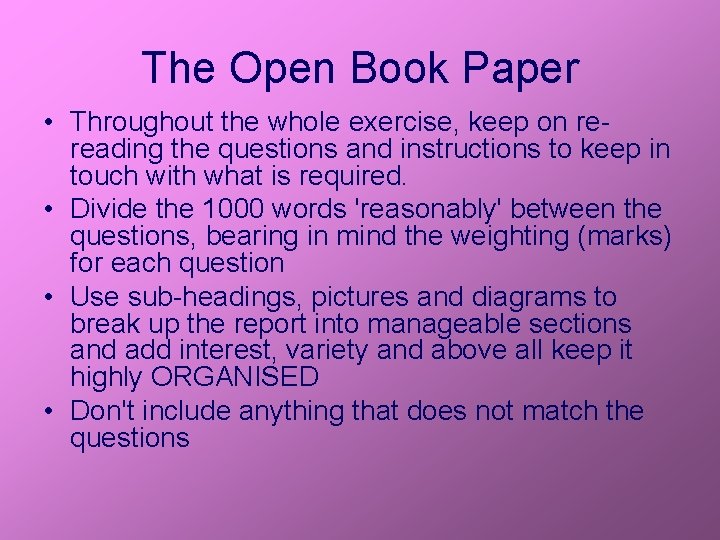 The Open Book Paper

• Throughout the whole exercise, keep on re-reading the questions and instructions to keep in touch with what is required.
• Divide the 1000 words 'reasonably' between the questions, bearing in mind the weighting (marks) for each question
• Use sub-headings, pictures and diagrams to break up the report into manageable sections and add interest, variety and above all keep it highly ORGANISED
• Don't include anything that does not match the questions